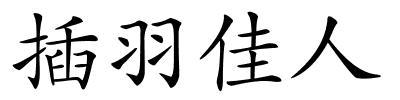 插羽佳人